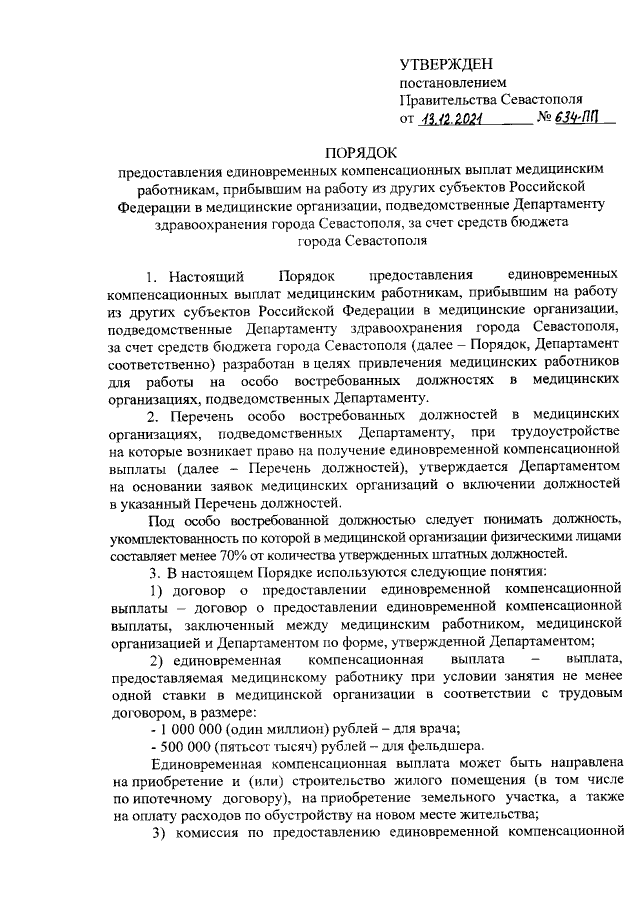 УТВЕРЖДЕН
постановлением
Правительства Севастополя
от 13.12.2021 № 634-ПП

ПОРЯДОК
предоставления единовременных компенсационных выплат медицинским работникам, прибывшим на работу из других субъектов Российской Федерации в медицинские организации, подведомственные Департаменту здравоохранения города Севастополя, за счет средств бюджета города Севастополя

1. Настоящий Порядок предоставления единовременных компенсационных выплат медицинским работникам, прибывшим на работу из других субъектов Российской Федерации в медицинские организации, подведомственные Департаменту здравоохранения города Севастополя, за счет средств бюджета города Севастополя (далее – Порядок, Департамент соответственно) разработан в целях привлечения медицинских работников для работы на особо востребованных должностях в медицинских организациях, подведомственных Департаменту.

2. Перечень особо востребованных должностей в медицинских организациях, подведомственных Департаменту, при трудоустройстве на которые возникает право на получение единовременной компенсационной выплаты (далее – Перечень должностей), утверждается Департаментом на основании заявок медицинских организаций о включении должностей в указанный Перечень должностей.

Под особо востребованной должностью следует понимать должность, укомплектованность по которой в медицинской организации физическими лицами составляет менее 70% от количества утвержденных штатных должностей.

3. В настоящем Порядке используются следующие понятия:

1) договор о предоставлении единовременной компенсационной выплаты – договор о предоставлении единовременной компенсационной выплаты, заключенный между медицинским работником, медицинской организацией и Департаментом по форме, утвержденной Департаментом;

2) единовременная компенсационная выплата – выплата, предоставляемая медицинскому работнику при условии занятия не менее одной ставки в медицинской организации в соответствии с трудовым договором, в размере:

- 1 000 000 (один миллион) рублей – для врача;

- 500 000 (пятьсот тысяч) рублей – для фельдшера.

Единовременная компенсационная выплата может быть направлена на приобретение и (или) строительство жилого помещения (в том числе по ипотечному договору), на приобретение земельного участка, а также на оплату расходов по обустройству на новом месте жительства;

3) комиссия по предоставлению единовременной компенсационной